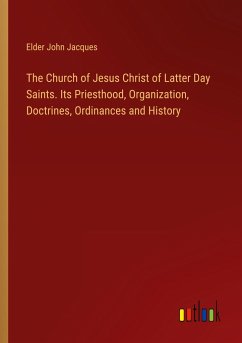 Elder John Jacques

The Church of Jesus Christ of Latter Day Saints. Its Priesthood, Organization, Doctrines, Ordinances and History

outlook